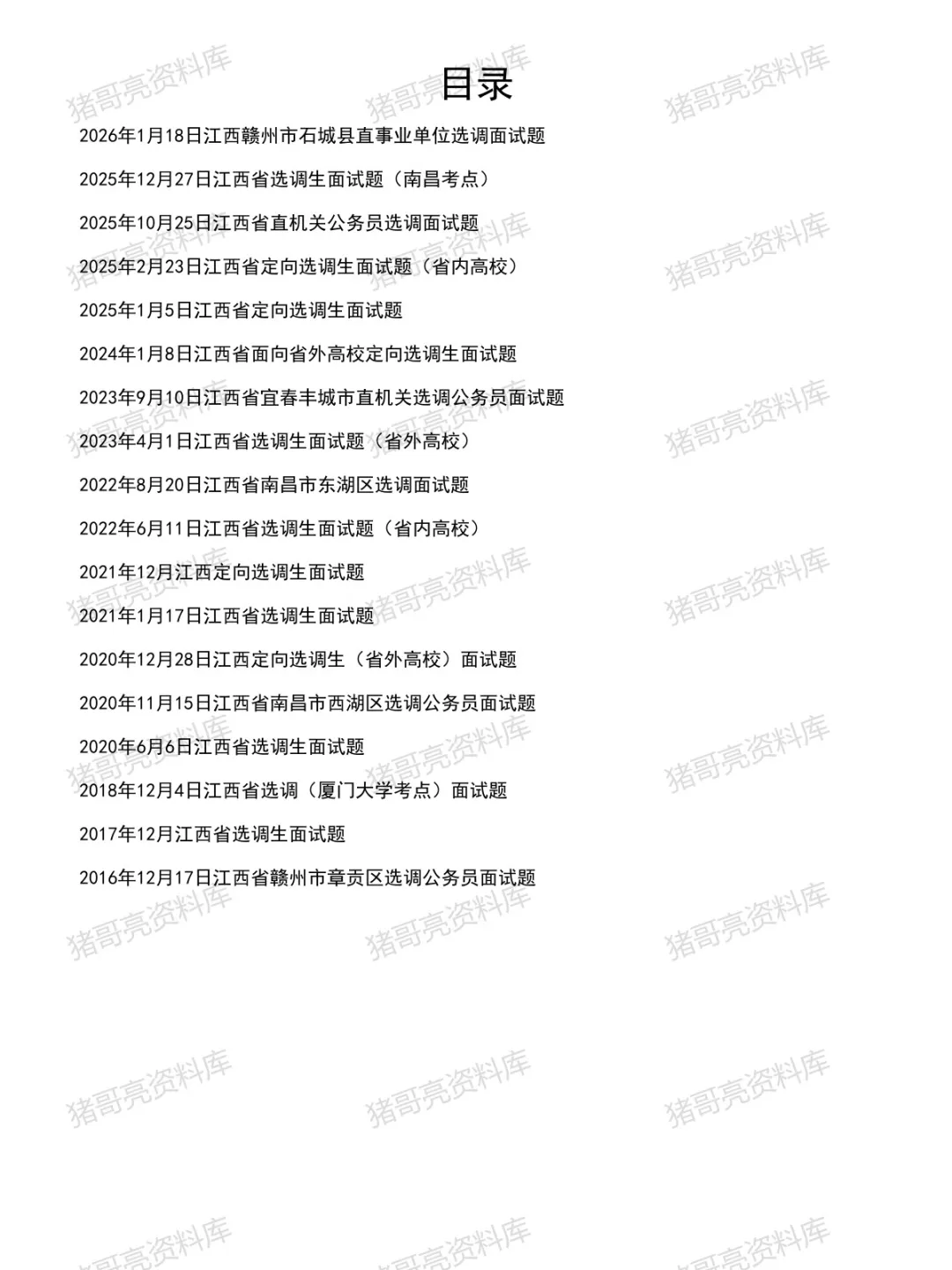 目录

2026年1月18日江西赣州市石城县直事业单位选调面试题

2025年12月27日江西省选调生面试题（南昌考点）

2025年10月25日江西省直机关公务员选调面试题

2025年2月23日江西省定向选调生面试题（省内高校）

2025年1月5日江西省定向选调生面试题

2024年1月8日江西省面向省外高校定向选调生面试题

2023年9月10日江西省宜春丰城市直机关选调公务员面试题

2023年4月1日江西省选调生面试题（省外高校）

2022年8月20日江西省南昌市东湖区选调面试题

2022年6月11日江西省选调生面试题（省内高校）

2021年12月江西定向选调生面试题

2021年1月17日江西省选调生面试题

2020年12月28日江西定向选调生（省外高校）面试题

2020年11月15日江西省南昌市西湖区选调公务员面试题

2020年6月6日江西省选调生面试题

2018年12月4日江西省选调（厦门大学考点）面试题

2017年12月江西省选调生面试题

2016年12月17日江西省赣州市章贡区选调公务员面试题

猪哥亮资料库